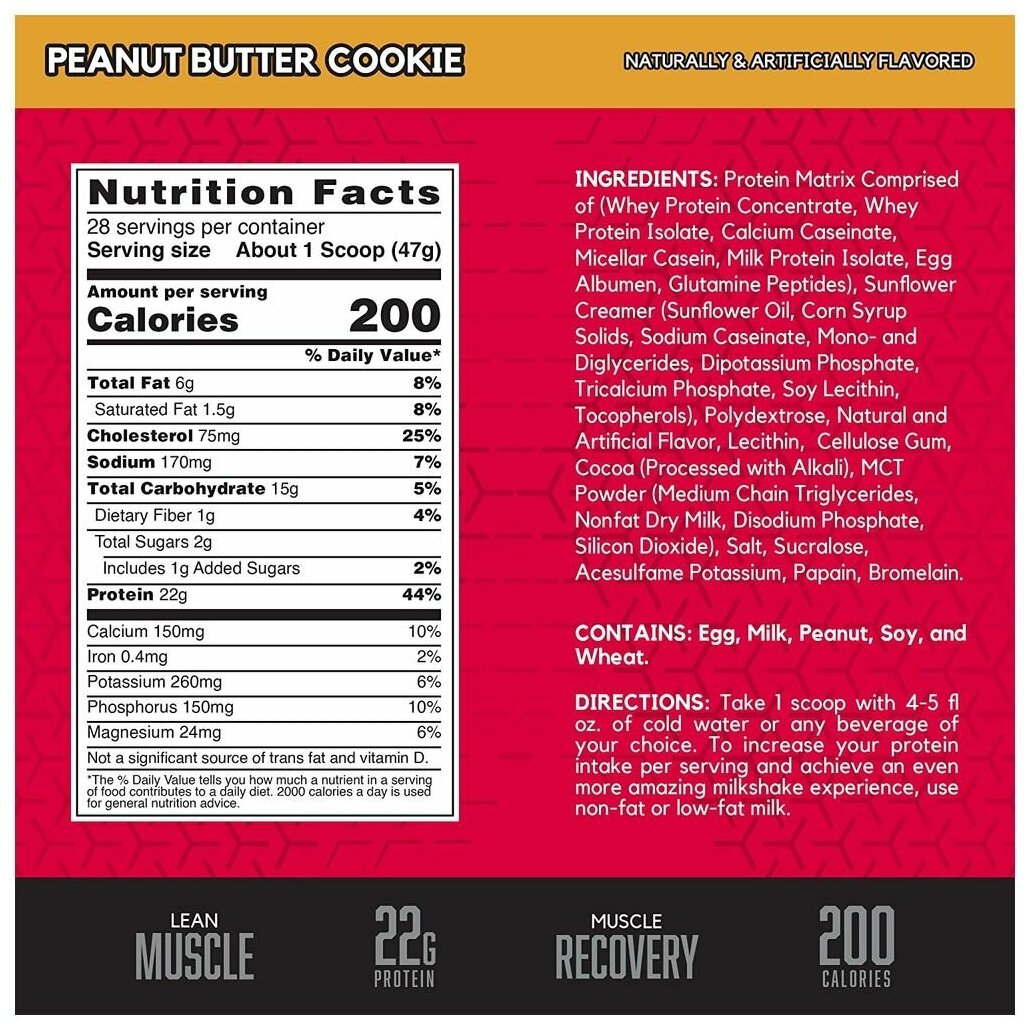 PEANUT BUTTER COOKIE

NATURALLY & ARTIFICIALLY FLAVORED

Nutrition Facts
28 servings per container
Serving size About 1 Scoop (47g)

Amount per serving
Calories 200

| | % Daily Value* |
|---|---|
| Total Fat 6g | 8% |
| Saturated Fat 1.5g | 8% |
| Cholesterol 75mg | 25% |
| Sodium 170mg | 7% |
| Total Carbohydrate 15g | 5% |
| Dietary Fiber 1g | 4% |
| Total Sugars 2g | |
| Includes 1g Added Sugars | 2% |
| Protein 22g | 44% |
| Calcium 150mg | 10% |
| Iron 0.4mg | 2% |
| Potassium 260mg | 6% |
| Phosphorus 150mg | 10% |
| Magnesium 24mg | 6% |

Not a significant source of trans fat and vitamin D.

*The % Daily Value tells you how much a nutrient in a serving of food contributes to a daily diet. 2000 calories a day is used for general nutrition advice.

INGREDIENTS: Protein Matrix Comprised of (Whey Protein Concentrate, Whey Protein Isolate, Calcium Caseinate, Micellar Casein, Milk Protein Isolate, Egg Albumen, Glutamine Peptides), Sunflower Creamer (Sunflower Oil, Corn Syrup Solids, Sodium Caseinate, Mono- and Diglycerides, Dipotassium Phosphate, Tricalcium Phosphate, Soy Lecithin, Tocopherols), Polydextrose, Natural and Artificial Flavor, Lecithin, Cellulose Gum, Cocoa (Processed with Alkali), MCT Powder (Medium Chain Triglycerides, Nonfat Dry Milk, Disodium Phosphate, Silicon Dioxide), Salt, Sucralose, Acesulfame Potassium, Papain, Bromelain.

CONTAINS: Egg, Milk, Peanut, Soy, and Wheat.

DIRECTIONS: Take 1 scoop with 4-5 fl oz. of cold water or any beverage of your choice. To increase your protein intake per serving and achieve an even more amazing milkshake experience, use non-fat or low-fat milk.

LEAN MUSCLE

22G PROTEIN

MUSCLE RECOVERY

200 CALORIES